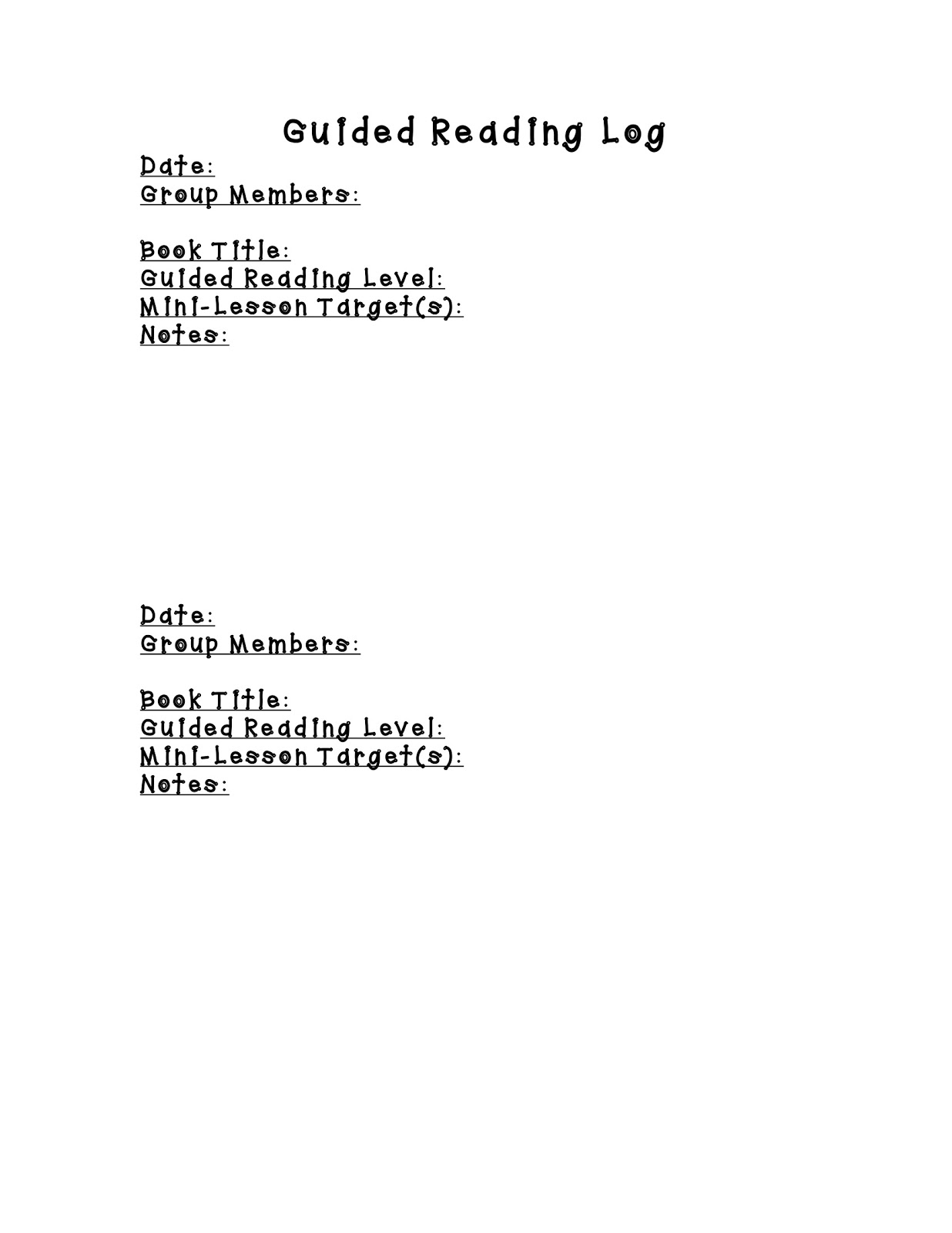 Guided Reading Log

Date:
Group Members:

Book Title:
Guided Reading Level:
Mini-Lesson Target(s):
Notes:

Date:
Group Members:

Book Title:
Guided Reading Level:
Mini-Lesson Target(s):
Notes: